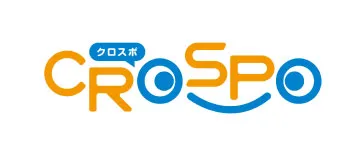 クロスポ
CROSPO